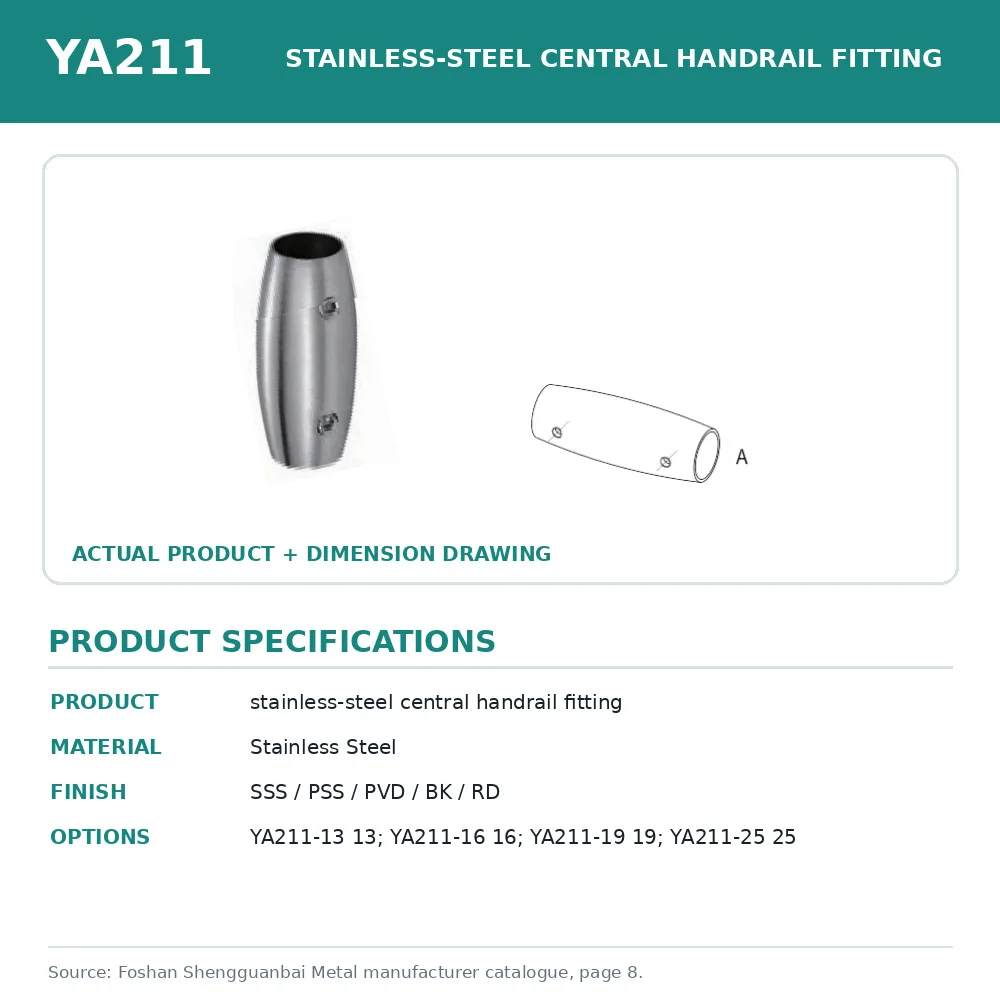 YA211

STAINLESS-STEEL CENTRAL HANDRAIL FITTING

A

ACTUAL PRODUCT + DIMENSION DRAWING

PRODUCT SPECIFICATIONS

| PRODUCT | stainless-steel central handrail fitting |
|---|---|
| MATERIAL | Stainless Steel |
| FINISH | SSS / PSS / PVD / BK / RD |
| OPTIONS | YA211-13 13; YA211-16 16; YA211-19 19; YA211-25 25 |

Source: Foshan Shengguanbai Metal manufacturer catalogue, page 8.